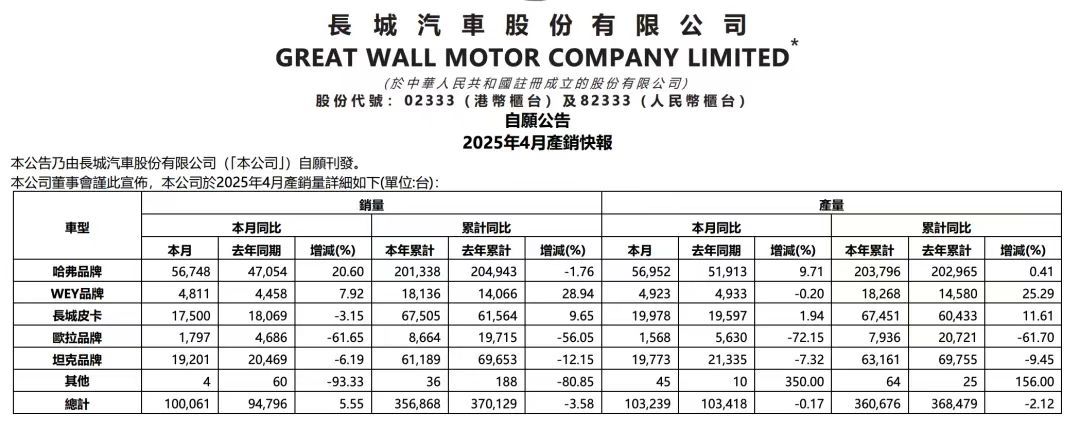 長城汽車股份有限公司
GREAT WALL MOTOR COMPANY LIMITED*
(於中華人民共和國註冊成立的股份有限公司)
股份代號：02333（港幣櫃台）及82333（人民幣櫃台）
自願公告
2025年4月產銷快報

本公告乃由長城汽車股份有限公司（「本公司」）自願刊發。
本公司董事會謹此宣佈，本公司於2025年4月產銷量詳細如下(單位:台):

| 車型 | 銷量 | | | | | | 產量 | | | | | |
|---|---|---|---|---|---|---|---|---|---|---|---|---|
| | 本月同比 | | | 累計同比 | | | 本月同比 | | | 累計同比 | | |
| | 本月 | 去年同期 | 增減(%) | 本年累計 | 去年累計 | 增減(%) | 本月 | 去年同期 | 增減(%) | 本年累計 | 去年累計 | 增減(%) |
| 哈弗品牌 | 56,748 | 47,054 | 20.60 | 201,338 | 204,943 | -1.76 | 56,952 | 51,913 | 9.71 | 203,796 | 202,965 | 0.41 |
| WEY品牌 | 4,811 | 4,458 | 7.92 | 18,136 | 14,066 | 28.94 | 4,923 | 4,933 | -0.20 | 18,268 | 14,580 | 25.29 |
| 長城皮卡 | 17,500 | 18,069 | -3.15 | 67,505 | 61,564 | 9.65 | 19,978 | 19,597 | 1.94 | 67,451 | 60,433 | 11.61 |
| 歐拉品牌 | 1,797 | 4,686 | -61.65 | 8,664 | 19,715 | -56.05 | 1,568 | 5,630 | -72.15 | 7,936 | 20,721 | -61.70 |
| 坦克品牌 | 19,201 | 20,469 | -6.19 | 61,189 | 69,653 | -12.15 | 19,773 | 21,335 | -7.32 | 63,161 | 69,755 | -9.45 |
| 其他 | 4 | 60 | -93.33 | 36 | 188 | -80.85 | 45 | 10 | 350.00 | 64 | 25 | 156.00 |
| 總計 | 100,061 | 94,796 | 5.55 | 356,868 | 370,129 | -3.58 | 103,239 | 103,418 | -0.17 | 360,676 | 368,479 | -2.12 |